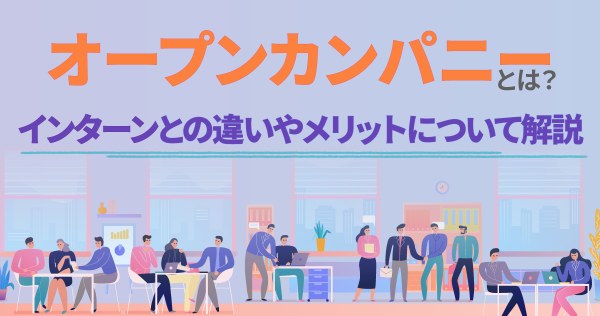 オープンカンパニーとは？

インターンとの違いやメリットについて解説